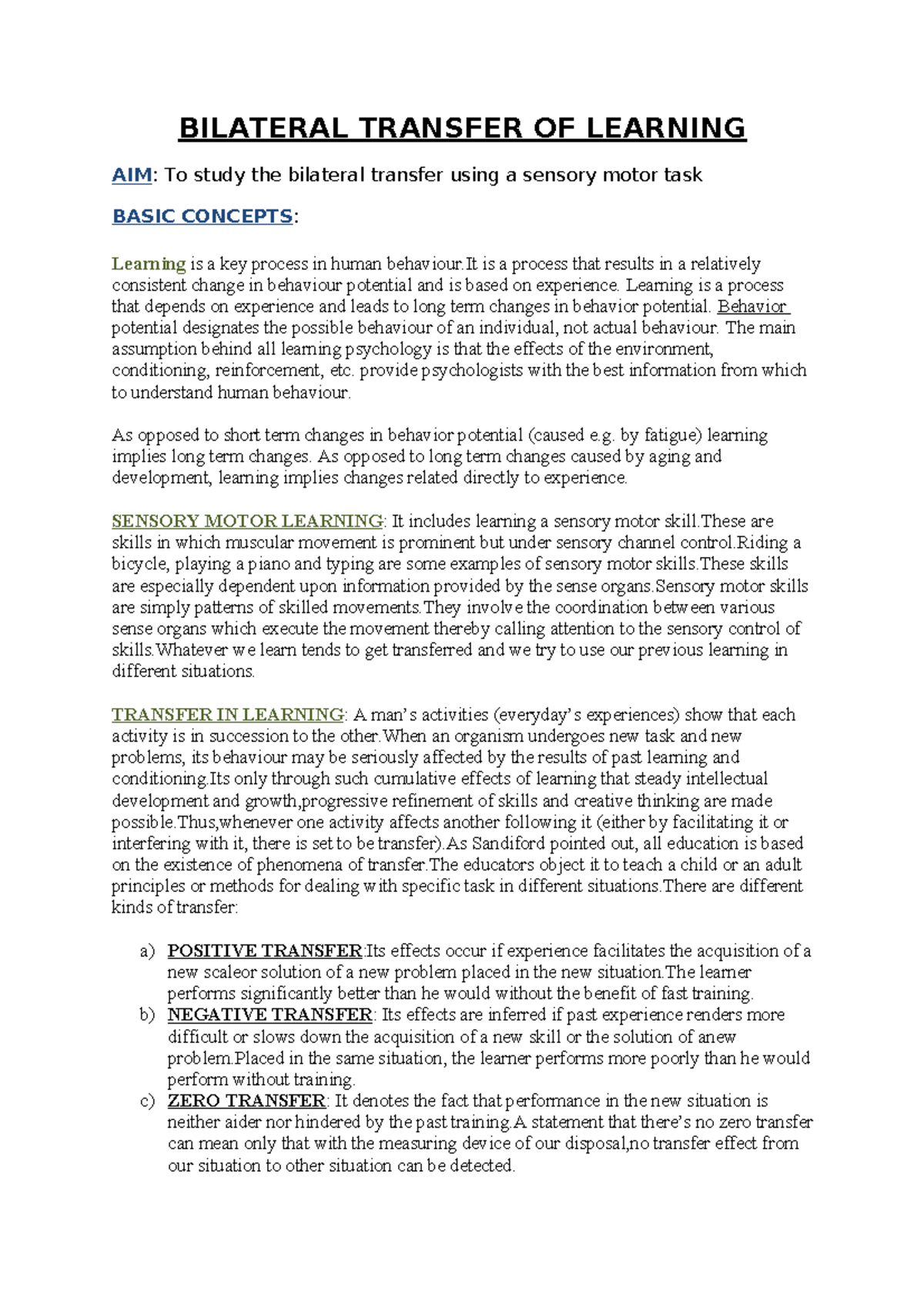 BILATERAL TRANSFER OF LEARNING

AIM: To study the bilateral transfer using a sensory motor task

BASIC CONCEPTS:

Learning is a key process in human behaviour.It is a process that results in a relatively consistent change in behaviour potential and is based on experience. Learning is a process that depends on experience and leads to long term changes in behavior potential. Behavior potential designates the possible behaviour of an individual, not actual behaviour. The main assumption behind all learning psychology is that the effects of the environment, conditioning, reinforcement, etc. provide psychologists with the best information from which to understand human behaviour.

As opposed to short term changes in behavior potential (caused e.g. by fatigue) learning implies long term changes. As opposed to long term changes caused by aging and development, learning implies changes related directly to experience.

SENSORY MOTOR LEARNING: It includes learning a sensory motor skill.These are skills in which muscular movement is prominent but under sensory channel control.Riding a bicycle, playing a piano and typing are some examples of sensory motor skills.These skills are especially dependent upon information provided by the sense organs.Sensory motor skills are simply patterns of skilled movements.They involve the coordination between various sense organs which execute the movement thereby calling attention to the sensory control of skills.Whatever we learn tends to get transferred and we try to use our previous learning in different situations.

TRANSFER IN LEARNING: A man's activities (everyday's experiences) show that each activity is in succession to the other.When an organism undergoes new task and new problems, its behaviour may be seriously affected by the results of past learning and conditioning.Its only through such cumulative effects of learning that steady intellectual development and growth,progressive refinement of skills and creative thinking are made possible.Thus,whenever one activity affects another following it (either by facilitating it or interfering with it, there is set to be transfer).As Sandiford pointed out, all education is based on the existence of phenomena of transfer.The educators object it to teach a child or an adult principles or methods for dealing with specific task in different situations.There are different kinds of transfer:

a) POSITIVE TRANSFER:Its effects occur if experience facilitates the acquisition of a new scaleor solution of a new problem placed in the new situation.The learner performs significantly better than he would without the benefit of fast training.
b) NEGATIVE TRANSFER: Its effects are inferred if past experience renders more difficult or slows down the acquisition of a new skill or the solution of anew problem.Placed in the same situation, the learner performs more poorly than he would perform without training.
c) ZERO TRANSFER: It denotes the fact that performance in the new situation is neither aider nor hindered by the past training.A statement that there's no zero transfer can mean only that with the measuring device of our disposal,no transfer effect from our situation to other situation can be detected.